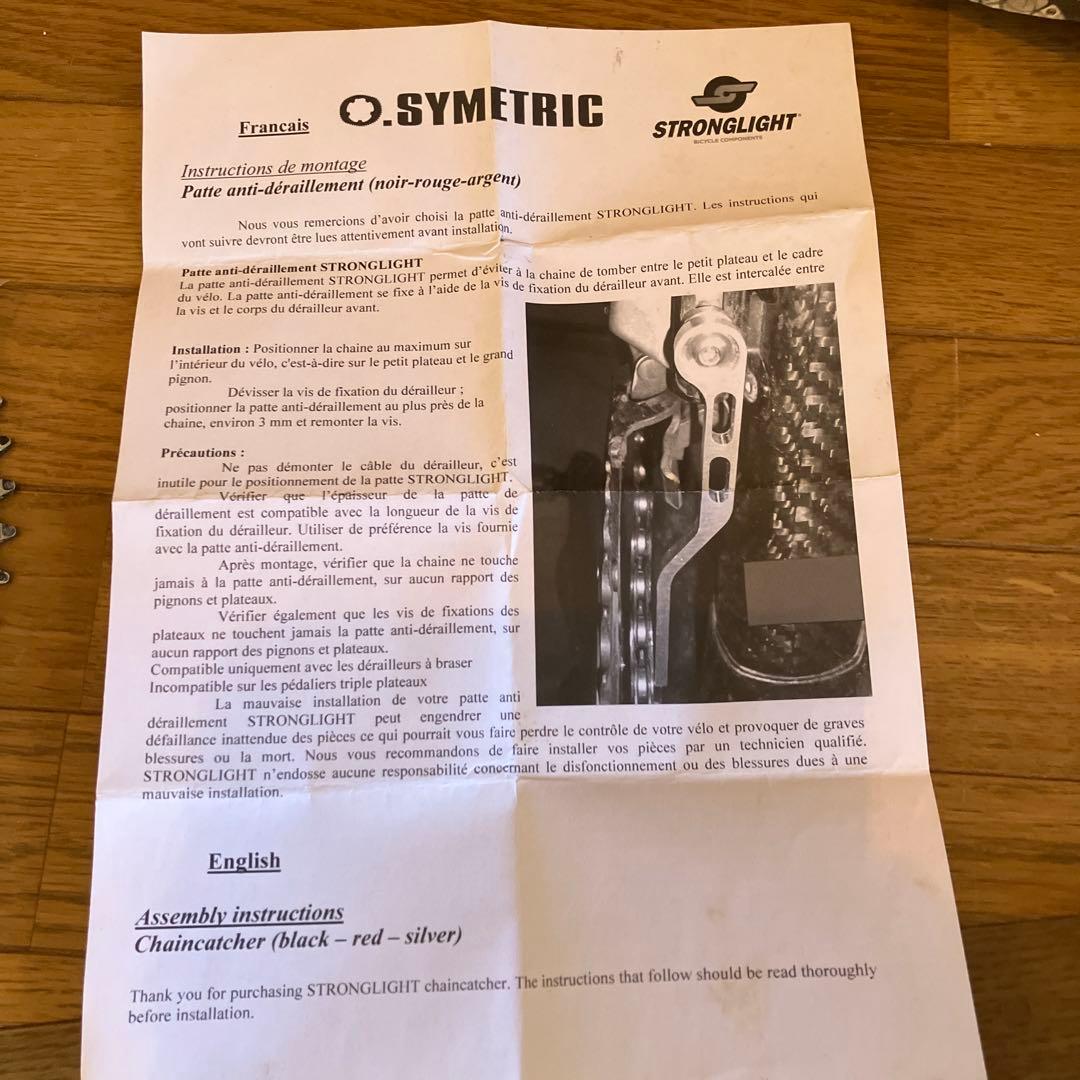 Francais

O.SYMETRIC

STRONGLIGHT
BICYCLE COMPONENTS

Instructions de montage
Patte anti-déraillement (noir-rouge-argent)

Nous vous remercions d'avoir choisi la patte anti-déraillement STRONGLIGHT. Les instructions qui vont suivre devront être lues attentivement avant installation.

Patte anti-déraillement STRONGLIGHT
La patte anti-déraillement STRONGLIGHT permet d'éviter à la chaine de tomber entre le petit plateau et le cadre du vélo. La patte anti-déraillement se fixe à l'aide de la vis de fixation du dérailleur avant. Elle est intercalée entre la vis et le corps du dérailleur avant.

Installation : Positionner la chaine au maximum sur l'intérieur du vélo, c'est-à-dire sur le petit plateau et le grand pignon.
Dévisser la vis de fixation du dérailleur ; positionner la patte anti-déraillement au plus près de la chaine, environ 3 mm et remonter la vis.

Précautions :
Ne pas démonter le câble du dérailleur, c'est inutile pour le positionnement de la patte STRONGLIGHT.
Vérifier que l'épaisseur de la patte de déraillement est compatible avec la longueur de la vis de fixation du dérailleur. Utiliser de préférence la vis fournie avec la patte anti-déraillement.
Après montage, vérifier que la chaine ne touche jamais à la patte anti-déraillement, sur aucun rapport des pignons et plateaux.
Vérifier également que les vis de fixations des plateaux ne touchent jamais la patte anti-déraillement, sur aucun rapport des pignons et plateaux.
Compatible uniquement avec les dérailleurs à braser
Incompatible sur les pédaliers triple plateaux
La mauvaise installation de votre patte anti déraillement STRONGLIGHT peut engendrer une défaillance inattendue des pièces ce qui pourrait vous faire perdre le contrôle de votre vélo et provoquer de graves blessures ou la mort. Nous vous recommandons de faire installer vos pièces par un technicien qualifié. STRONGLIGHT n'endosse aucune responsabilité concernant le disfonctionnement ou des blessures dues à une mauvaise installation.

English

Assembly instructions
Chaincatcher (black – red – silver)

Thank you for purchasing STRONGLIGHT chaincatcher. The instructions that follow should be read thoroughly before installation.